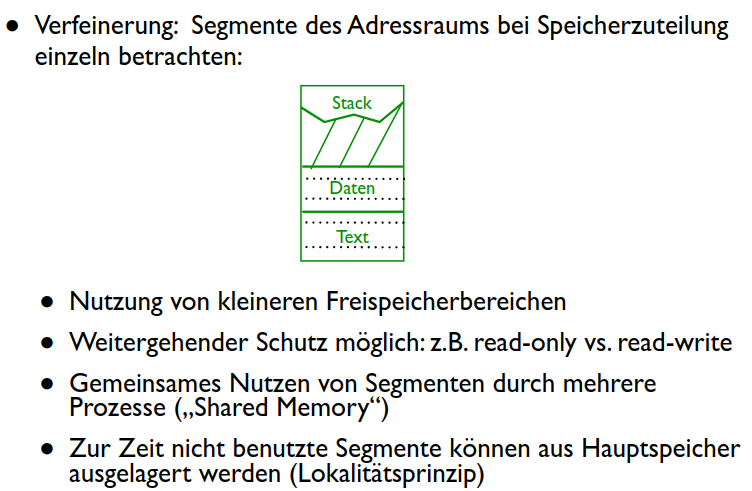 • Verfeinerung: Segmente des Adressraums bei Speicherzuteilung einzeln betrachten:

Stack

Daten

Text

• Nutzung von kleineren Freispeicherbereichen

• Weitergehender Schutz möglich: z.B. read-only vs. read-write

• Gemeinsames Nutzen von Segmenten durch mehrere Prozesse („Shared Memory“)

• Zur Zeit nicht benutzte Segmente können aus Hauptspeicher ausgelagert werden (Lokalitätsprinzip)